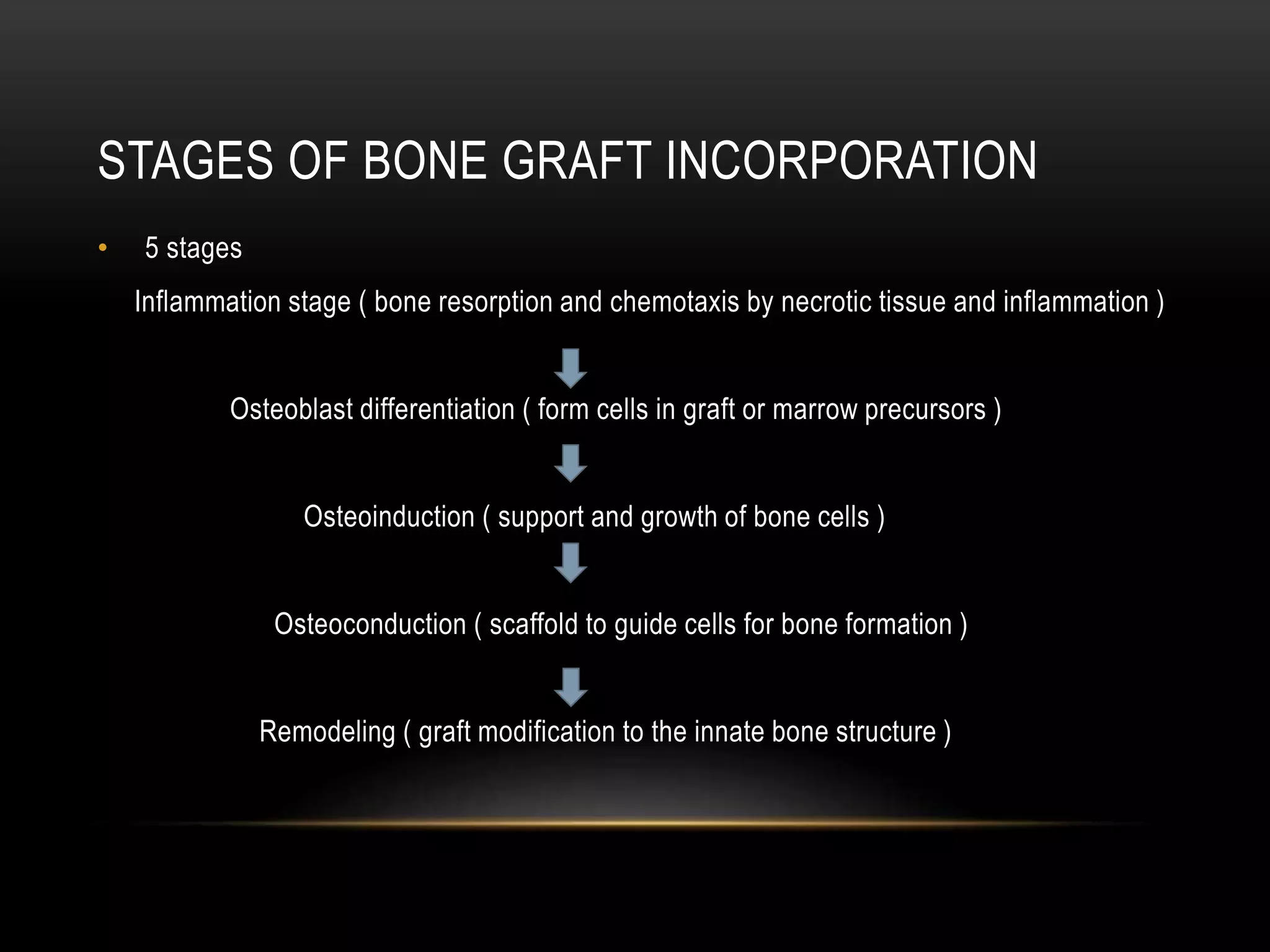 STAGES OF BONE GRAFT INCORPORATION

• 5 stages

Inflammation stage ( bone resorption and chemotaxis by necrotic tissue and inflammation )

Osteoblast differentiation ( form cells in graft or marrow precursors )

Osteoinduction ( support and growth of bone cells )

Osteoconduction ( scaffold to guide cells for bone formation )

Remodeling ( graft modification to the innate bone structure )